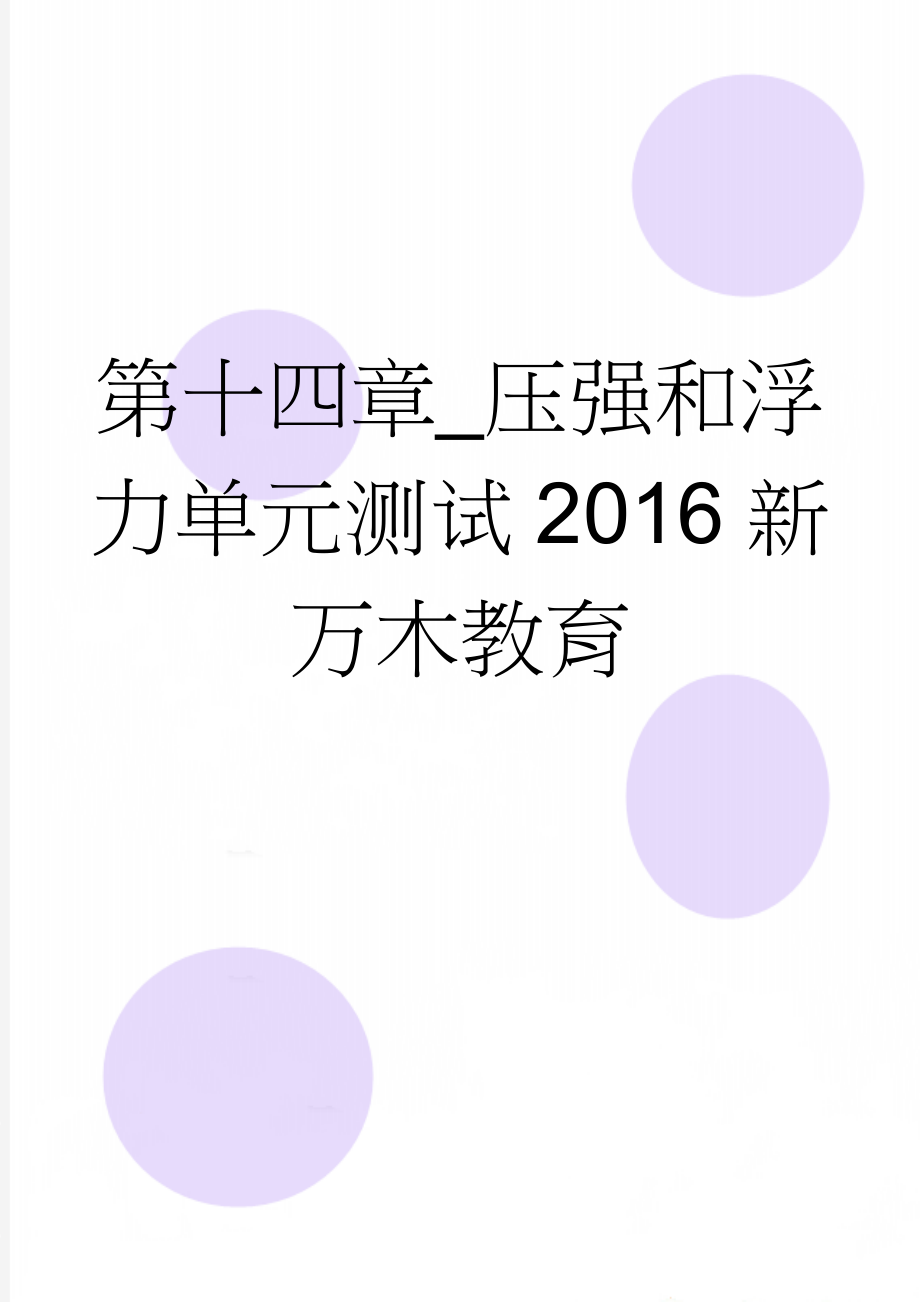 第十四章_压强和浮力单元测试2016新万木教育